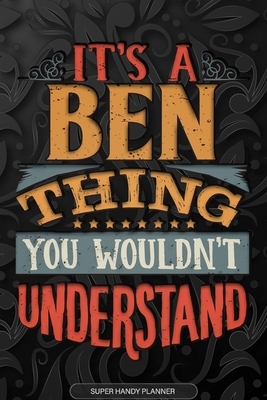 IT'S A
BEN
THING
YOU WOULDN'T
UNDERSTAND

SUPER HANDY PLANNER